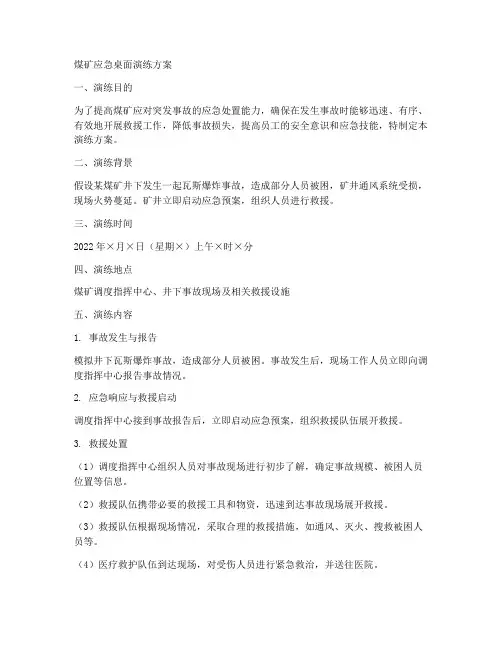 煤矿应急桌面演练方案

一、演练目的

为了提高煤矿应对突发事故的应急处置能力，确保在发生事故时能够迅速、有序、有效地开展救援工作，降低事故损失，提高员工的安全意识和应急技能，特制定本演练方案。

二、演练背景

假设某煤矿井下发生一起瓦斯爆炸事故，造成部分人员被困，矿井通风系统受损，现场火势蔓延。矿井立即启动应急预案，组织人员进行救援。

三、演练时间

2022年×月×日（星期×）上午×时×分

四、演练地点

煤矿调度指挥中心、井下事故现场及相关救援设施

五、演练内容

1. 事故发生与报告

模拟井下瓦斯爆炸事故，造成部分人员被困。事故发生后，现场工作人员立即向调度指挥中心报告事故情况。

2. 应急响应与救援启动

调度指挥中心接到事故报告后，立即启动应急预案，组织救援队伍展开救援。

3. 救援处置

（1）调度指挥中心组织人员对事故现场进行初步了解，确定事故规模、被困人员位置等信息。

（2）救援队伍携带必要的救援工具和物资，迅速到达事故现场展开救援。

（3）救援队伍根据现场情况，采取合理的救援措施，如通风、灭火、搜救被困人员等。

（4）医疗救护队伍到达现场，对受伤人员进行紧急救治，并送往医院。